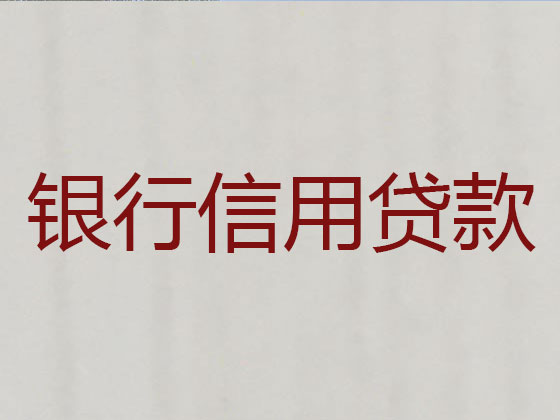 银行信用贷款